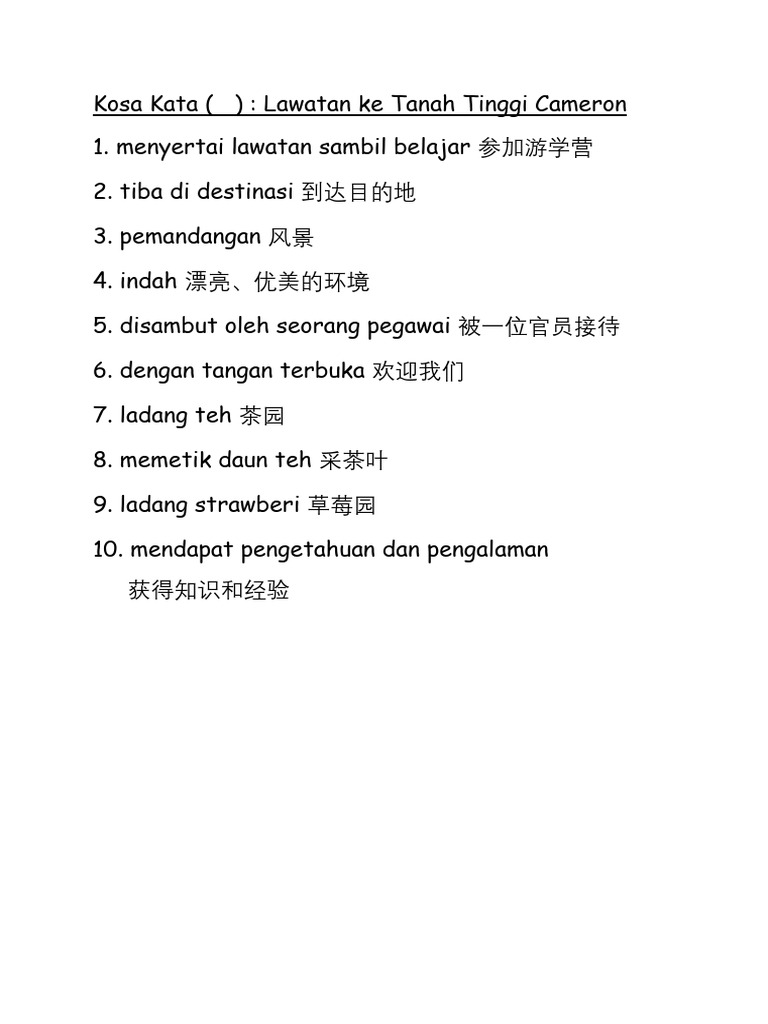 Kosa Kata (   ) : Lawatan ke Tanah Tinggi Cameron

1. menyertai lawatan sambil belajar 参加游学营

2. tiba di destinasi 到达目的地

3. pemandangan 风景

4. indah 漂亮、优美的环境

5. disambut oleh seorang pegawai 被一位官员接待

6. dengan tangan terbuka 欢迎我们

7. ladang teh 茶园

8. memetik daun teh 采茶叶

9. ladang strawberi 草莓园

10. mendapat pengetahuan dan pengalaman
获得知识和经验